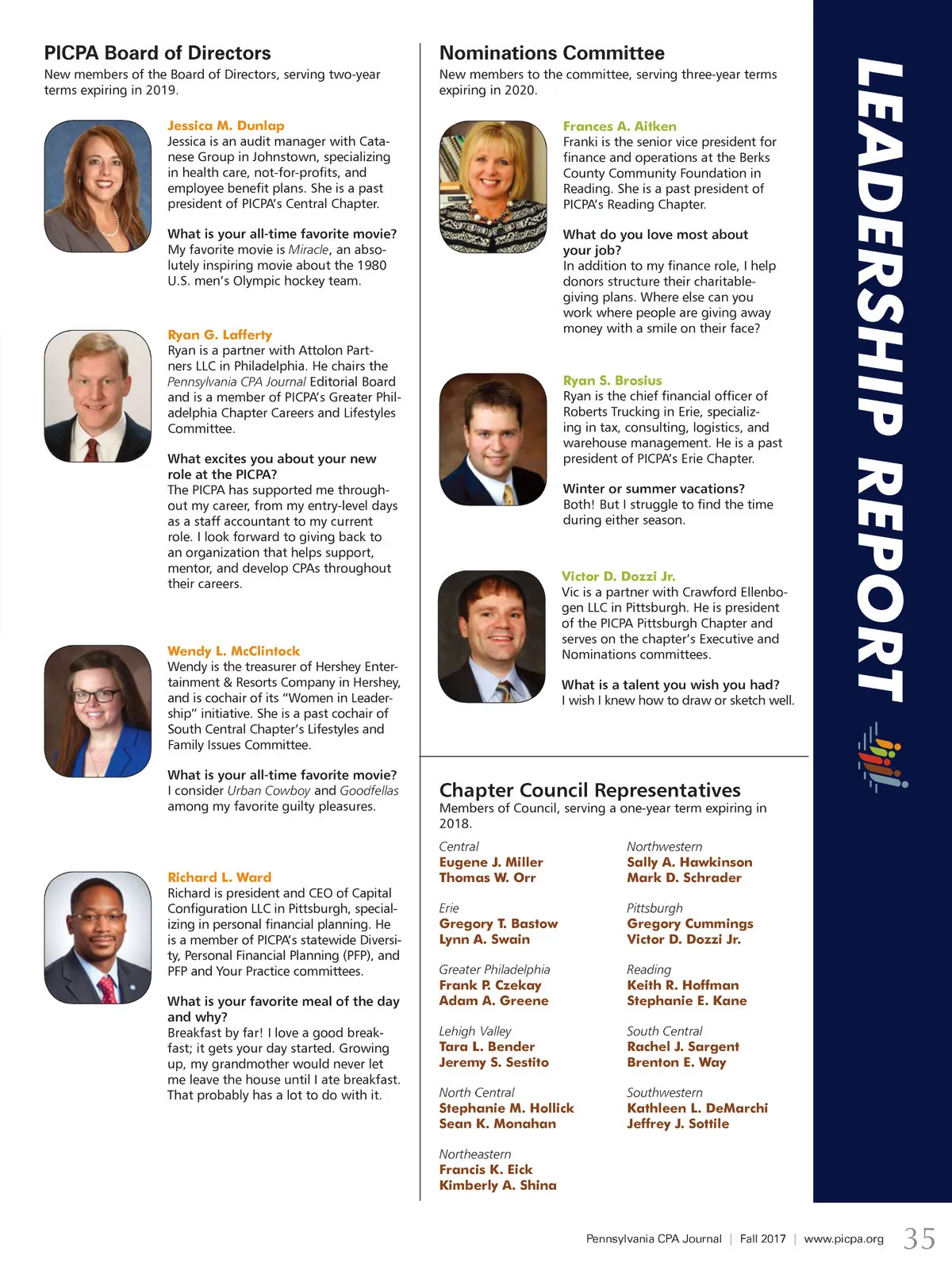 PICPA Board of Directors
New members of the Board of Directors, serving two-year terms expiring in 2019.

Jessica M. Dunlap
Jessica is an audit manager with Catanese Group in Johnstown, specializing in health care, not-for-profits, and employee benefit plans. She is a past president of PICPA's Central Chapter.

What is your all-time favorite movie?
My favorite movie is Miracle, an absolutely inspiring movie about the 1980 U.S. men's Olympic hockey team.

Ryan G. Lafferty
Ryan is a partner with Attolon Partners LLC in Philadelphia. He chairs the Pennsylvania CPA Journal Editorial Board and is a member of PICPA's Greater Philadelphia Chapter Careers and Lifestyles Committee.

What excites you about your new role at the PICPA?
The PICPA has supported me throughout my career, from my entry-level days as a staff accountant to my current role. I look forward to giving back to an organization that helps support, mentor, and develop CPAs throughout their careers.

Wendy L. McClintock
Wendy is the treasurer of Hershey Entertainment & Resorts Company in Hershey, and is cochair of its "Women in Leadership" initiative. She is a past cochair of South Central Chapter's Lifestyles and Family Issues Committee.

What is your all-time favorite movie?
I consider Urban Cowboy and Goodfellas among my favorite guilty pleasures.

Richard L. Ward
Richard is president and CEO of Capital Configuration LLC in Pittsburgh, specializing in personal financial planning. He is a member of PICPA's statewide Diversity, Personal Financial Planning (PFP), and PFP and Your Practice committees.

What is your favorite meal of the day and why?
Breakfast by far! I love a good breakfast; it gets your day started. Growing up, my grandmother would never let me leave the house until I ate breakfast. That probably has a lot to do with it.

Nominations Committee
New members to the committee, serving three-year terms expiring in 2020.

Frances A. Aitken
Franki is the senior vice president for finance and operations at the Berks County Community Foundation in Reading. She is a past president of PICPA's Reading Chapter.

What do you love most about your job?
In addition to my finance role, I help donors structure their charitable-giving plans. Where else can you work where people are giving away money with a smile on their face?

Ryan S. Brosius
Ryan is the chief financial officer of Roberts Trucking in Erie, specializing in tax, consulting, logistics, and warehouse management. He is a past president of PICPA's Erie Chapter.

Winter or summer vacations?
Both! But I struggle to find the time during either season.

Victor D. Dozzi Jr.
Vic is a partner with Crawford Ellenbogen LLC in Pittsburgh. He is president of the PICPA Pittsburgh Chapter and serves on the chapter's Executive and Nominations committees.

What is a talent you wish you had?
I wish I knew how to draw or sketch well.

Chapter Council Representatives
Members of Council, serving a one-year term expiring in 2018.

Central
Eugene J. Miller
Thomas W. Orr

Erie
Gregory T. Bastow
Lynn A. Swain

Greater Philadelphia
Frank P. Czekay
Adam A. Greene

Lehigh Valley
Tara L. Bender
Jeremy S. Sestito

North Central
Stephanie M. Hollick
Sean K. Monahan

Northeastern
Francis K. Eick
Kimberly A. Shina

Northwestern
Sally A. Hawkinson
Mark D. Schrader

Pittsburgh
Gregory Cummings
Victor D. Dozzi Jr.

Reading
Keith R. Hoffman
Stephanie E. Kane

South Central
Rachel J. Sargent
Brenton E. Way

Southwestern
Kathleen L. DeMarchi
Jeffrey J. Sottile

LEADERSHIP REPORT

Pennsylvania CPA Journal | Fall 2017 | www.picpa.org 35